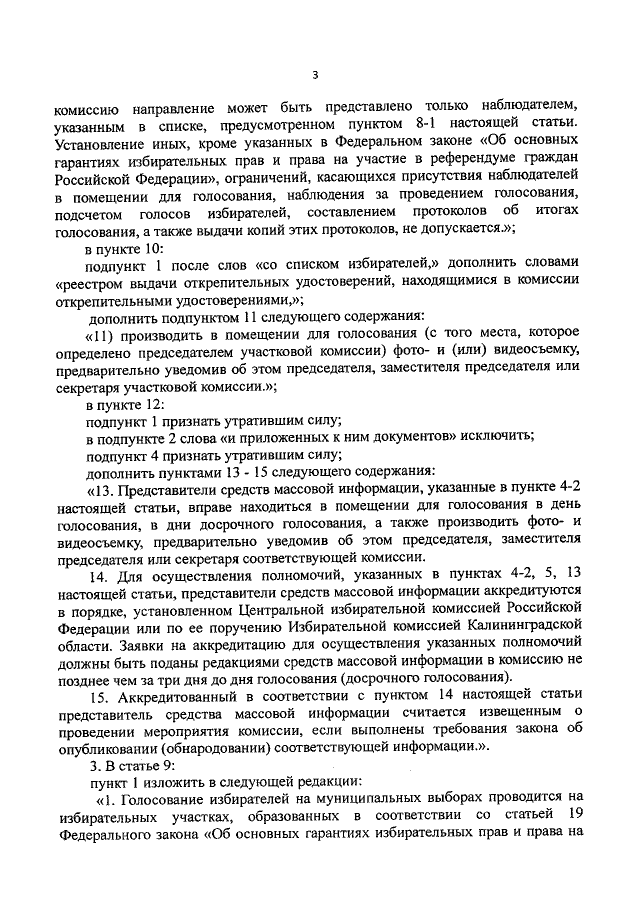 3

комиссию направление может быть представлено только наблюдателем, указанным в списке, предусмотренном пунктом 8-1 настоящей статьи. Установление иных, кроме указанных в Федеральном законе «Об основных гарантиях избирательных прав и права на участие в референдуме граждан Российской Федерации», ограничений, касающихся присутствия наблюдателей в помещении для голосования, наблюдения за проведением голосования, подсчетом голосов избирателей, составлением протоколов об итогах голосования, а также выдачи копий этих протоколов, не допускается.»;

в пункте 10:

подпункт 1 после слов «со списком избирателей,» дополнить словами «реестром выдачи открепительных удостоверений, находящимися в комиссии открепительными удостоверениями,»;

дополнить подпунктом 11 следующего содержания:

«11) производить в помещении для голосования (с того места, которое определено председателем участковой комиссии) фото- и (или) видеосъемку, предварительно уведомив об этом председателя, заместителя председателя или секретаря участковой комиссии.»;

в пункте 12:

подпункт 1 признать утратившим силу;

в подпункте 2 слова «и приложенных к ним документов» исключить;

подпункт 4 признать утратившим силу;

дополнить пунктами 13 - 15 следующего содержания:

«13. Представители средств массовой информации, указанные в пункте 4-2 настоящей статьи, вправе находиться в помещении для голосования в день голосования, в дни досрочного голосования, а также производить фото- и видеосъемку, предварительно уведомив об этом председателя, заместителя председателя или секретаря соответствующей комиссии.

14. Для осуществления полномочий, указанных в пунктах 4-2, 5, 13 настоящей статьи, представители средств массовой информации аккредитуются в порядке, установленном Центральной избирательной комиссией Российской Федерации или по ее поручению Избирательной комиссией Калининградской области. Заявки на аккредитацию для осуществления указанных полномочий должны быть поданы редакциями средств массовой информации в комиссию не позднее чем за три дня до дня голосования (досрочного голосования).

15. Аккредитованный в соответствии с пунктом 14 настоящей статьи представитель средства массовой информации считается извещенным о проведении мероприятия комиссии, если выполнены требования закона об опубликовании (обнародовании) соответствующей информации.».

3. В статье 9:

пункт 1 изложить в следующей редакции:

«1. Голосование избирателей на муниципальных выборах проводится на избирательных участках, образованных в соответствии со статьей 19 Федерального закона «Об основных гарантиях избирательных прав и права на